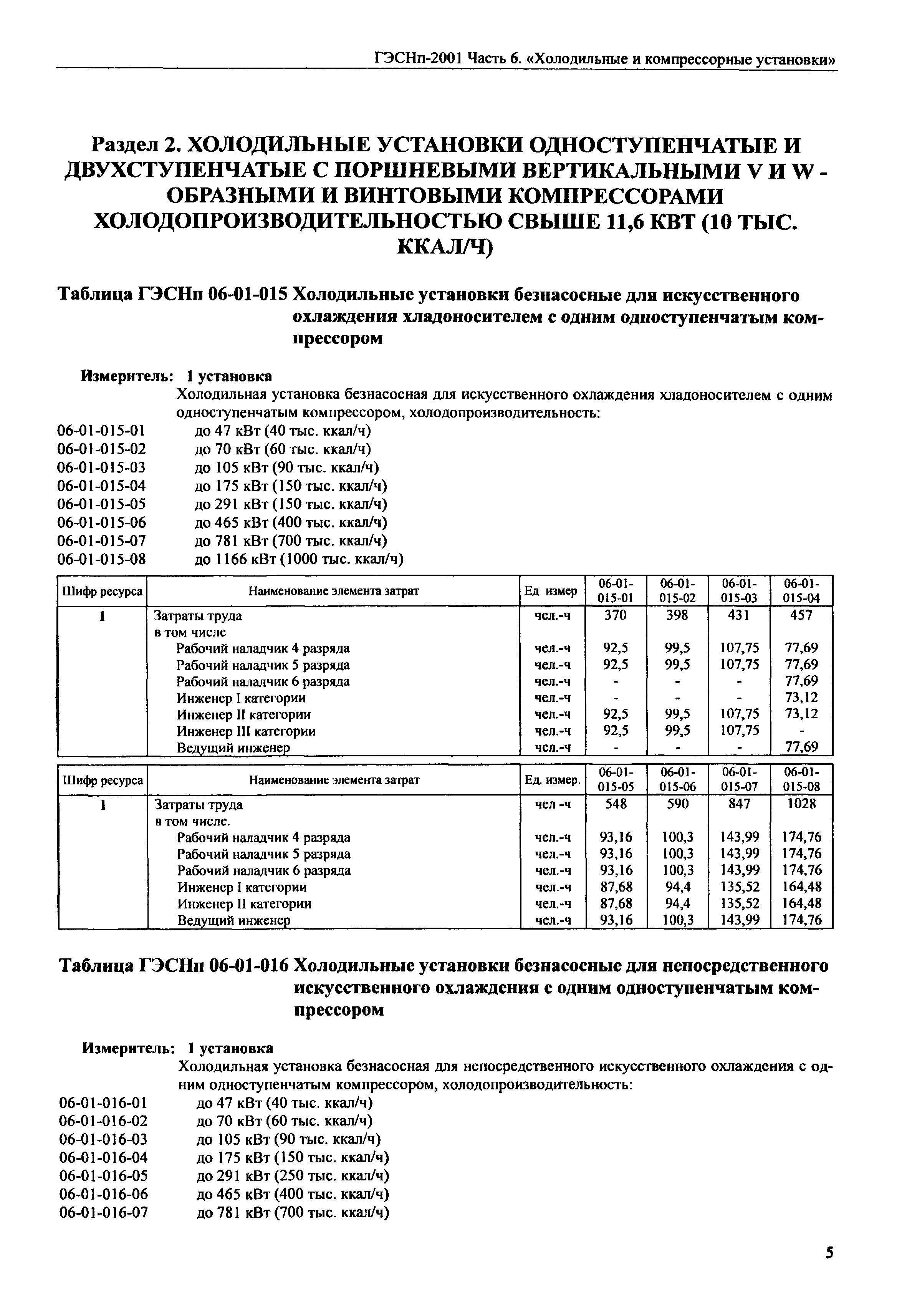 ГЭСНп-2001 Часть 6. «Холодильные и компрессорные установки»

Раздел 2. ХОЛОДИЛЬНЫЕ УСТАНОВКИ ОДНОСТУПЕНЧАТЫЕ И ДВУХСТУПЕНЧАТЫЕ С ПОРШНЕВЫМИ ВЕРТИКАЛЬНЫМИ V И W - ОБРАЗНЫМИ И ВИНТОВЫМИ КОМПРЕССОРАМИ ХОЛОДОПРОИЗВОДИТЕЛЬНОСТЬЮ СВЫШЕ 11,6 КВТ (10 ТЫС. ККАЛ/Ч)

Таблица ГЭСНп 06-01-015 Холодильные установки безнасосные для искусственного охлаждения хладоносителем с одним одноступенчатым компрессором

Измеритель: 1 установка

Холодильная установка безнасосная для искусственного охлаждения хладоносителем с одним одноступенчатым компрессором, холодопроизводительность:

06-01-015-01 до 47 кВт (40 тыс. ккал/ч)
06-01-015-02 до 70 кВт (60 тыс. ккал/ч)
06-01-015-03 до 105 кВт (90 тыс. ккал/ч)
06-01-015-04 до 175 кВт (150 тыс. ккал/ч)
06-01-015-05 до 291 кВт (150 тыс. ккал/ч)
06-01-015-06 до 465 кВт (400 тыс. ккал/ч)
06-01-015-07 до 781 кВт (700 тыс. ккал/ч)
06-01-015-08 до 1166 кВт (1000 тыс. ккал/ч)

| Шифр ресурса | Наименование элемента затрат | Ед измер | 06-01-015-01 | 06-01-015-02 | 06-01-015-03 | 06-01-015-04 |
|---|---|---|---|---|---|---|
| 1 | Затраты труда | чел.-ч | 370 | 398 | 431 | 457 |
| | в том числе | | | | | |
| | Рабочий наладчик 4 разряда | чел.-ч | 92,5 | 99,5 | 107,75 | 77,69 |
| | Рабочий наладчик 5 разряда | чел.-ч | 92,5 | 99,5 | 107,75 | 77,69 |
| | Рабочий наладчик 6 разряда | чел.-ч | - | - | - | 77,69 |
| | Инженер I категории | чел.-ч | - | - | - | 73,12 |
| | Инженер II категории | чел.-ч | 92,5 | 99,5 | 107,75 | 73,12 |
| | Инженер III категории | чел.-ч | 92,5 | 99,5 | 107,75 | - |
| | Ведущий инженер | чел.-ч | - | - | - | 77,69 |

| Шифр ресурса | Наименование элемента затрат | Ед. измер. | 06-01-015-05 | 06-01-015-06 | 06-01-015-07 | 06-01-015-08 |
|---|---|---|---|---|---|---|
| 1 | Затраты труда | чел -ч | 548 | 590 | 847 | 1028 |
| | в том числе. | | | | | |
| | Рабочий наладчик 4 разряда | чел.-ч | 93,16 | 100,3 | 143,99 | 174,76 |
| | Рабочий наладчик 5 разряда | чел.-ч | 93,16 | 100,3 | 143,99 | 174,76 |
| | Рабочий наладчик 6 разряда | чел.-ч | 93,16 | 100,3 | 143,99 | 174,76 |
| | Инженер I категории | чел.-ч | 87,68 | 94,4 | 135,52 | 164,48 |
| | Инженер II категории | чел.-ч | 87,68 | 94,4 | 135,52 | 164,48 |
| | Ведущий инженер | чел.-ч | 93,16 | 100,3 | 143,99 | 174,76 |

Таблица ГЭСНп 06-01-016 Холодильные установки безнасосные для непосредственного искусственного охлаждения с одним одноступенчатым компрессором

Измеритель: 1 установка

Холодильная установка безнасосная для непосредственного искусственного охлаждения с одним одноступенчатым компрессором, холодопроизводительность:

06-01-016-01 до 47 кВт (40 тыс. ккал/ч)
06-01-016-02 до 70 кВт (60 тыс. ккал/ч)
06-01-016-03 до 105 кВт (90 тыс. ккал/ч)
06-01-016-04 до 175 кВт (150 тыс. ккал/ч)
06-01-016-05 до 291 кВт (250 тыс. ккал/ч)
06-01-016-06 до 465 кВт (400 тыс. ккал/ч)
06-01-016-07 до 781 кВт (700 тыс. ккал/ч)

5